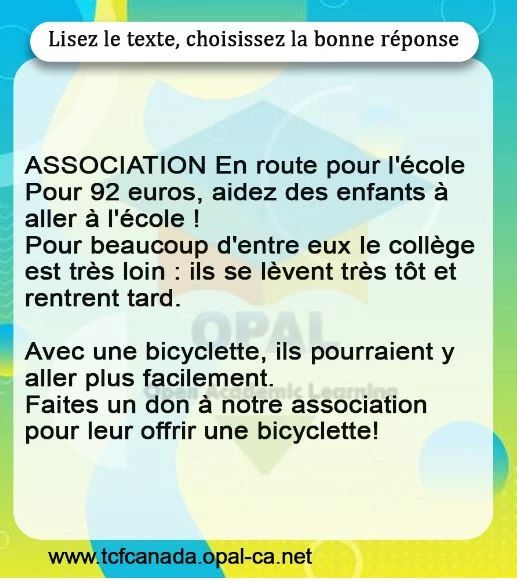 Lisez le texte, choisissez la bonne réponse

ASSOCIATION En route pour l'école
Pour 92 euros, aidez des enfants à aller à l'école !
Pour beaucoup d'entre eux le collège est très loin : ils se lèvent très tôt et rentrent tard.

Avec une bicyclette, ils pourraient y aller plus facilement.
Faites un don à notre association pour leur offrir une bicyclette!

OPAL
Open Academic Learning

www.tcfcanada.opal-ca.net